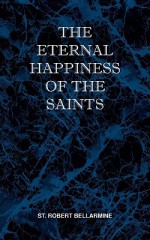 THE ETERNAL HAPPINESS OF THE SAINTS

ST. ROBERT BELLARMINE